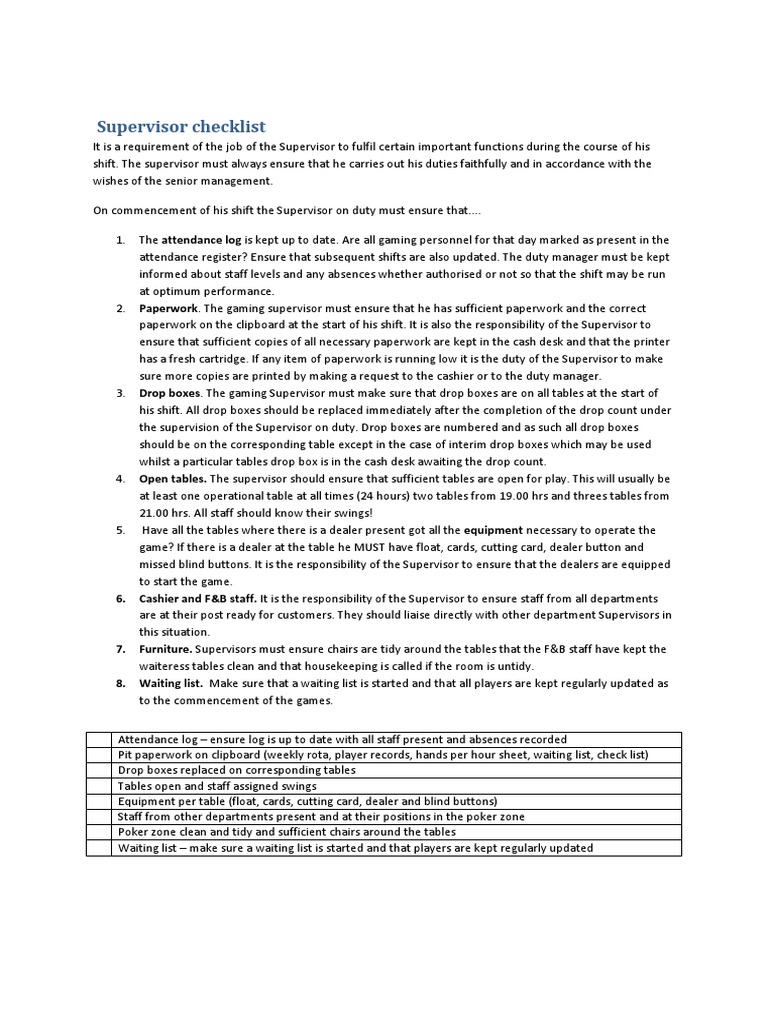 Supervisor checklist

It is a requirement of the job of the Supervisor to fulfil certain important functions during the course of his shift. The supervisor must always ensure that he carries out his duties faithfully and in accordance with the wishes of the senior management.

On commencement of his shift the Supervisor on duty must ensure that....

1. The attendance log is kept up to date. Are all gaming personnel for that day marked as present in the attendance register? Ensure that subsequent shifts are also updated. The duty manager must be kept informed about staff levels and any absences whether authorised or not so that the shift may be run at optimum performance.
2. Paperwork. The gaming supervisor must ensure that he has sufficient paperwork and the correct paperwork on the clipboard at the start of his shift. It is also the responsibility of the Supervisor to ensure that sufficient copies of all necessary paperwork are kept in the cash desk and that the printer has a fresh cartridge. If any item of paperwork is running low it is the duty of the Supervisor to make sure more copies are printed by making a request to the cashier or to the duty manager.
3. Drop boxes. The gaming Supervisor must make sure that drop boxes are on all tables at the start of his shift. All drop boxes should be replaced immediately after the completion of the drop count under the supervision of the Supervisor on duty. Drop boxes are numbered and as such all drop boxes should be on the corresponding table except in the case of interim drop boxes which may be used whilst a particular tables drop box is in the cash desk awaiting the drop count.
4. Open tables. The supervisor should ensure that sufficient tables are open for play. This will usually be at least one operational table at all times (24 hours) two tables from 19.00 hrs and threes tables from 21.00 hrs. All staff should know their swings!
5. Have all the tables where there is a dealer present got all the equipment necessary to operate the game? If there is a dealer at the table he MUST have float, cards, cutting card, dealer button and missed blind buttons. It is the responsibility of the Supervisor to ensure that the dealers are equipped to start the game.
6. Cashier and F&B staff. It is the responsibility of the Supervisor to ensure staff from all departments are at their post ready for customers. They should liaise directly with other department Supervisors in this situation.
7. Furniture. Supervisors must ensure chairs are tidy around the tables that the F&B staff have kept the waiteress tables clean and that housekeeping is called if the room is untidy.
8. Waiting list. Make sure that a waiting list is started and that all players are kept regularly updated as to the commencement of the games.

| | |
|---|---|
| | Attendance log – ensure log is up to date with all staff present and absences recorded |
| | Pit paperwork on clipboard (weekly rota, player records, hands per hour sheet, waiting list, check list) |
| | Drop boxes replaced on corresponding tables |
| | Tables open and staff assigned swings |
| | Equipment per table (float, cards, cutting card, dealer and blind buttons) |
| | Staff from other departments present and at their positions in the poker zone |
| | Poker zone clean and tidy and sufficient chairs around the tables |
| | Waiting list – make sure a waiting list is started and that players are kept regularly updated |